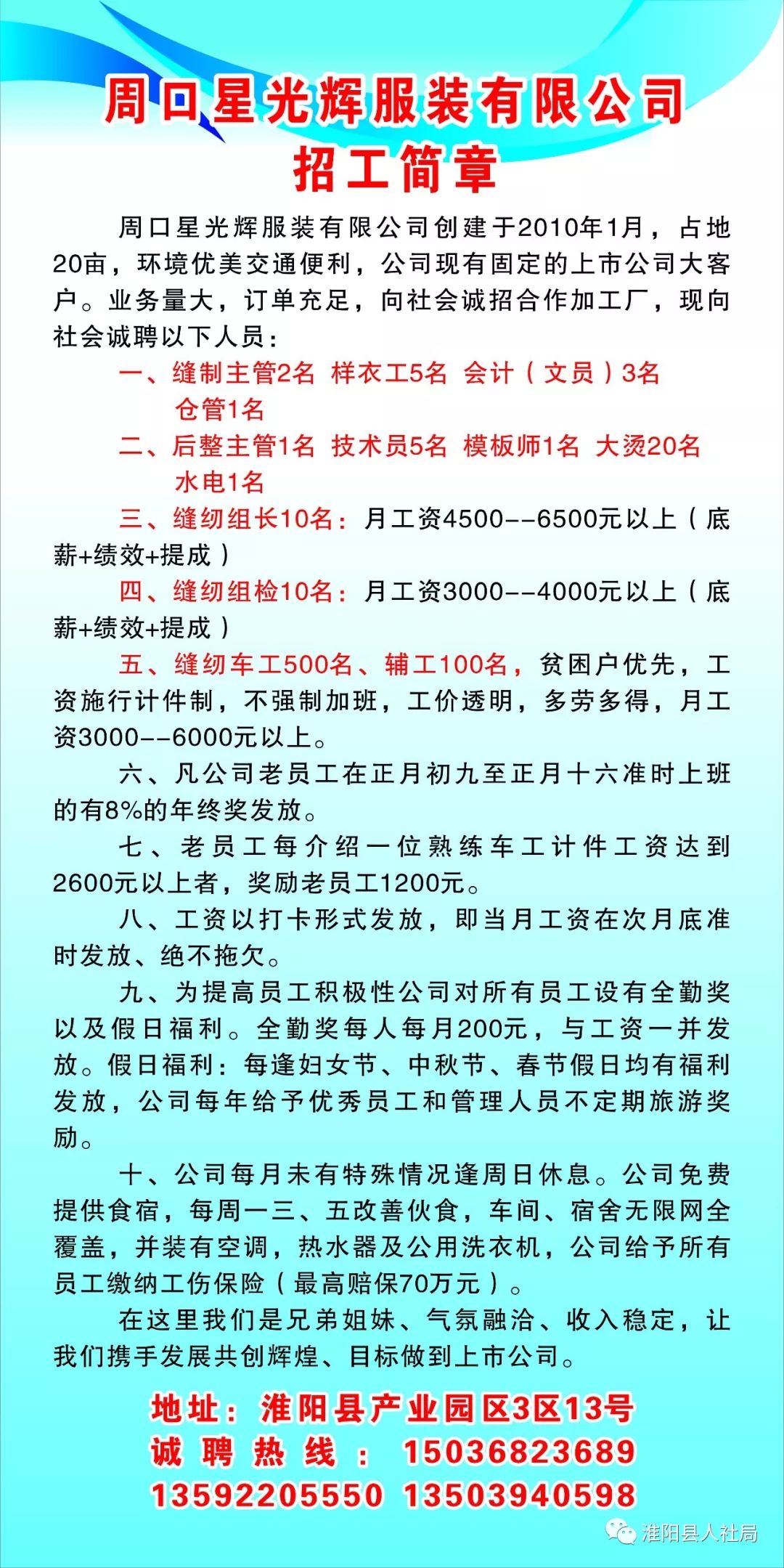 周口星光辉服装有限公司
招工简章

周口星光辉服装有限公司创建于2010年1月，占地20亩，环境优美交通便利，公司现有固定的上市公司大客户。业务量大，订单充足，向社会诚招合作加工厂，现向社会诚聘以下人员：

一、缝制主管2名 样衣工5名 会计（文员）3名 仓管1名

二、后整主管1名 技术员5名 模板师1名 大烫20名 水电1名

三、缝纫组长10名：月工资4500--6500元以上（底薪+绩效+提成）

四、缝纫组检10名：月工资3000--4000元以上（底薪+绩效+提成）

五、缝纫车工500名、辅工100名，贫困户优先，工资施行计件制，不强制加班，工价透明，多劳多得，月工资3000--6000元以上。

六、凡公司老员工在正月初九至正月十六准时上班的有8%的年终奖发放。

七、老员工每介绍一位熟练车工计件工资达到2600元以上者，奖励老员工1200元。

八、工资以打卡形式发放，即当月工资在次月底准时发放、绝不拖欠。

九、为提高员工积极性公司对所有员工设有全勤奖以及假日福利。全勤奖每人每月200元，与工资一并发放。假日福利：每逢妇女节、中秋节、春节假日均有福利发放，公司每年给予优秀员工和管理人员不定期旅游奖励。

十、公司每月未有特殊情况逢周日休息。公司免费提供食宿，每周一三、五改善伙食，车间、宿舍无限网全覆盖，并装有空调，热水器及公用洗衣机，公司给予所有员工缴纳工伤保险（最高赔保70万元）。

在这里我们是兄弟姐妹、气氛融洽、收入稳定，让我们携手发展共创辉煌、目标做到上市公司。

地址：淮阳县产业园区3区13号
诚聘热线：15036823689
13592205550 13503940598

淮阳县人社局